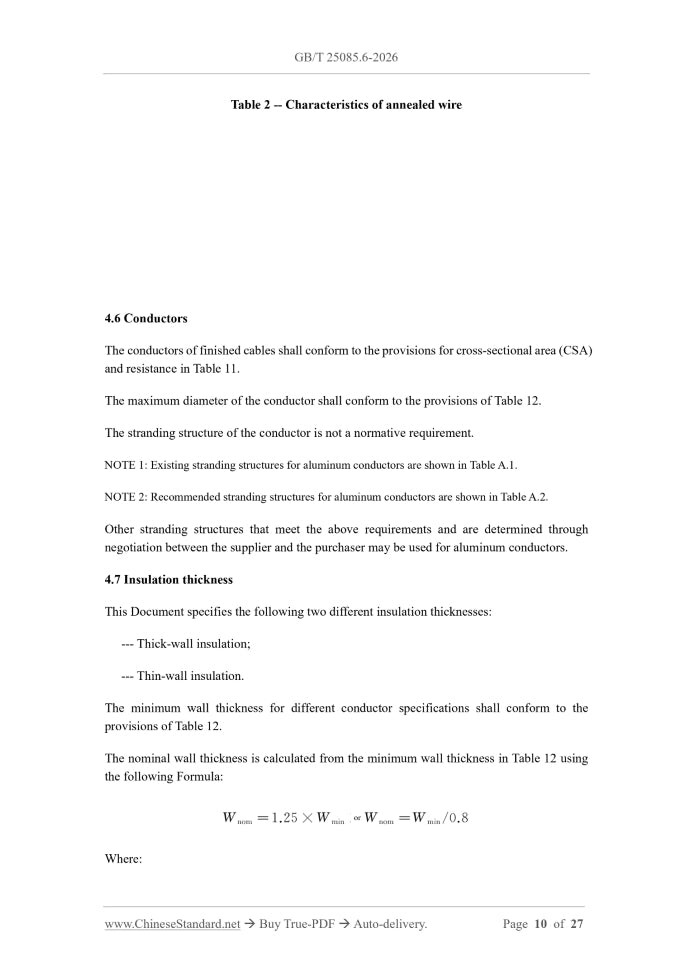 GB/T 25085.6-2026

Table 2 -- Characteristics of annealed wire

4.6 Conductors

The conductors of finished cables shall conform to the provisions for cross-sectional area (CSA) and resistance in Table 11.

The maximum diameter of the conductor shall conform to the provisions of Table 12.

The stranding structure of the conductor is not a normative requirement.

NOTE 1: Existing stranding structures for aluminum conductors are shown in Table A.1.

NOTE 2: Recommended stranding structures for aluminum conductors are shown in Table A.2.

Other stranding structures that meet the above requirements and are determined through negotiation between the supplier and the purchaser may be used for aluminum conductors.

4.7 Insulation thickness

This Document specifies the following two different insulation thicknesses:

--- Thick-wall insulation;

--- Thin-wall insulation.

The minimum wall thickness for different conductor specifications shall conform to the provisions of Table 12.

The nominal wall thickness is calculated from the minimum wall thickness in Table 12 using the following Formula:

$W_{nom} = 1.25 \times W_{min}$ or $W_{nom} = W_{min}/0.8$

Where:

www.ChineseStandard.net → Buy True-PDF → Auto-delivery.    Page 10 of 27